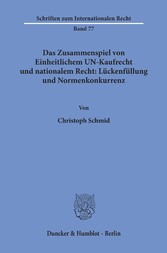 Schriften zum Internationalen Recht

Band 77

Das Zusammenspiel von Einheitlichem UN-Kaufrecht und nationalem Recht: Lückenfüllung und Normenkonkurrenz

Von

Christoph Schmid

Duncker & Humblot · Berlin